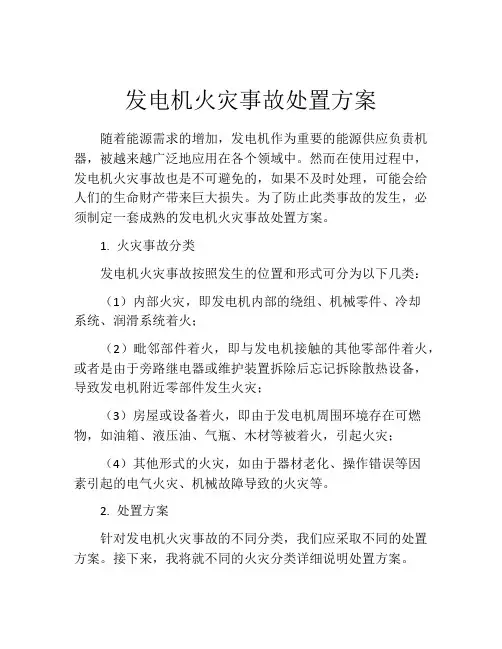 发电机火灾事故处置方案

随着能源需求的增加，发电机作为重要的能源供应负责机器，被越来越广泛地应用在各个领域中。然而在使用过程中，发电机火灾事故也是不可避免的，如果不及时处理，可能会给人们的生命财产带来巨大损失。为了防止此类事故的发生，必须制定一套成熟的发电机火灾事故处置方案。

1. 火灾事故分类

发电机火灾事故按照发生的位置和形式可分为以下几类：

（1）内部火灾，即发电机内部的绕组、机械零件、冷却系统、润滑系统着火；

（2）毗邻部件着火，即与发电机接触的其他零部件着火，或者是由于旁路继电器或维护装置拆除后忘记拆除散热设备，导致发电机附近零部件发生火灾；

（3）房屋或设备着火，即由于发电机周围环境存在可燃物，如油箱、液压油、气瓶、木材等被着火，引起火灾；

（4）其他形式的火灾，如由于器材老化、操作错误等因素引起的电气火灾、机械故障导致的火灾等。

2. 处置方案

针对发电机火灾事故的不同分类，我们应采取不同的处置方案。接下来，我将就不同的火灾分类详细说明处置方案。